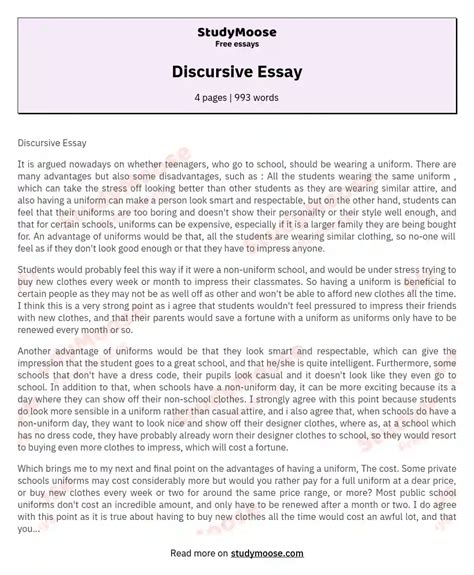 StudyMoose
Free essays

Discursive Essay

4 pages | 993 words

Discursive Essay

It is argued nowadays on whether teenagers, who go to school, should be wearing a uniform. There are many advantages but also some disadvantages, such as : All the students wearing the same uniform , which can take the stress off looking better than other students as they are wearing similar attire, and also having a uniform can make a person look smart and respectable, but on the other hand, students can feel that their uniforms are too boring and doesn't show their personailty or their style well enough, and that for certain schools, uniforms can be expensive, especially if it is a larger family they are being bought for. An advantage of uniforms would be that, all the students are wearing similar clothing, so no-one will feel as if they don't look good enough or that they have to impress anyone.

Students would probably feel this way if it were a non-uniform school, and would be under stress trying to buy new clothes every week or month to impress their classmates. So having a uniform is beneficial to certain people as they may not be as well off as other and won't be able to afford new clothes all the time. I think this is a very strong point as i agree that students wouldn't feel pressured to impress their friends with new clothes, and that their parents would save a fortune with a uniform as uniforms only have to be renewed every month or so.

Another advantage of uniforms would be that they look smart and respectable, which can give the impression that the student goes to a great school, and that he/she is quite intelligent. Furthermore, some schools that don't have a dress code, their pupils look casual and it doesn't look like they even go to school. In addition to that, when schools have a non-uniform day, it can be more exciting because its a day where they can show off their non-school clothes. I strongly agree with this point because students do look more sensible in a uniform rather than casual attire, and i also agree that, when schools do have a non-uniform day, they want to look nice and show off their designer clothes, where as, at a school which has no dress code, they have probably already worn their designer clothes to school, so they would resort to buying even more clothes to impress, which will cost a fortune.

Which brings me to my next and final point on the advantages of having a uniform, The cost. Some private schools uniforms may cost considerably more but would you rather pay for a full uniform at a dear price, or buy new clothes every week or two for around the same price range, or more? Most public school uniforms don't cost an incredible amount, and only have to be renewed after a month or two. I do agree with this point as it is true about having to buy new clothes all the time would cost an awful lot, and that you...

Read more on studymoose.com